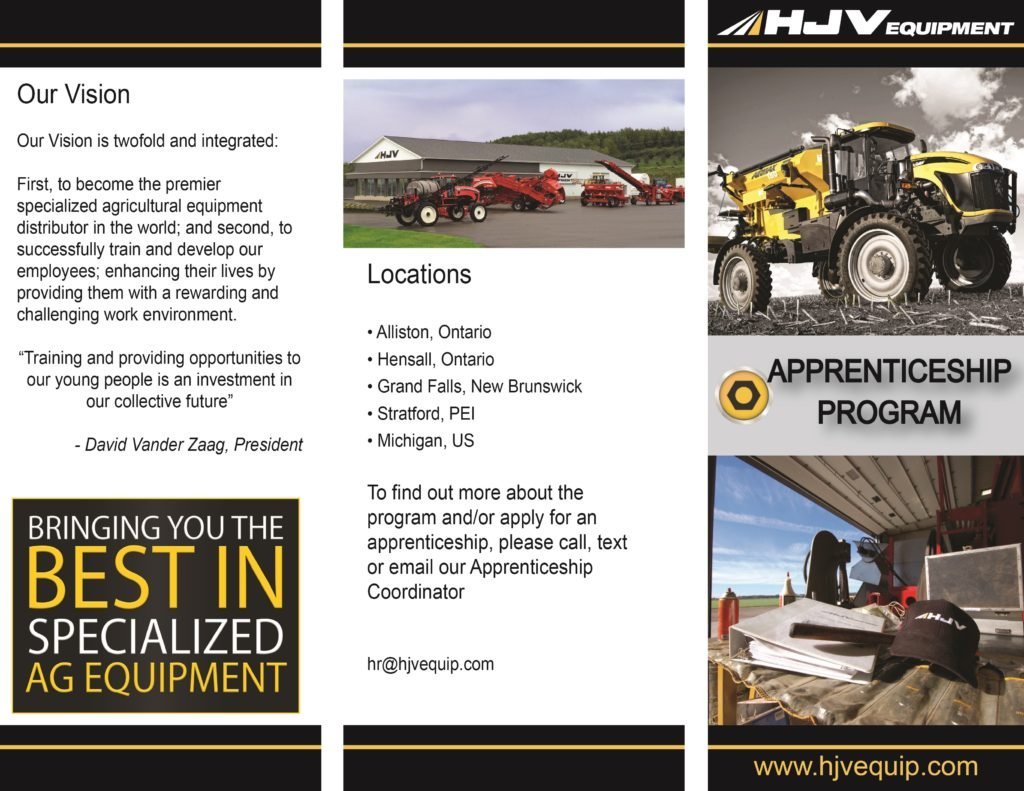 Our Vision

Our Vision is twofold and integrated:

First, to become the premier specialized agricultural equipment distributor in the world; and second, to successfully train and develop our employees; enhancing their lives by providing them with a rewarding and challenging work environment.

"Training and providing opportunities to our young people is an investment in our collective future"

- David Vander Zaag, President

BRINGING YOU THE BEST IN SPECIALIZED AG EQUIPMENT

HJV

Locations

• Alliston, Ontario
• Hensall, Ontario
• Grand Falls, New Brunswick
• Stratford, PEI
• Michigan, US

To find out more about the program and/or apply for an apprenticeship, please call, text or email our Apprenticeship Coordinator

hr@hjvequip.com

HJV EQUIPMENT

APPRENTICESHIP PROGRAM

HJV

www.hjvequip.com